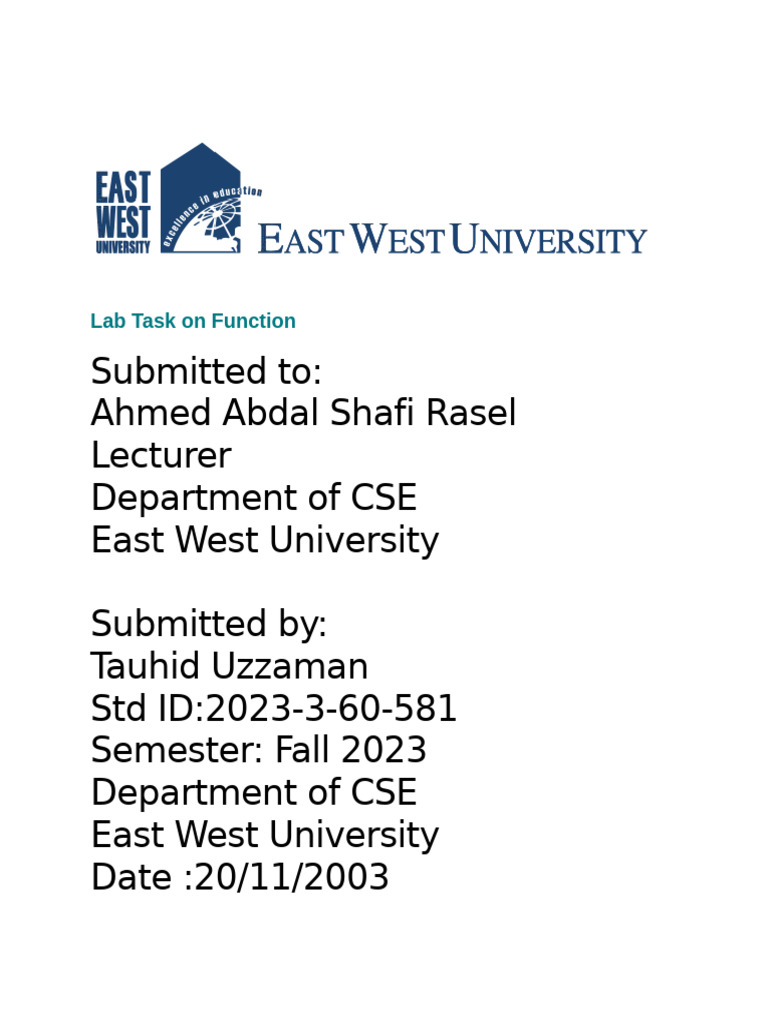 EAST WEST UNIVERSITY
excellence in education
EAST WEST UNIVERSITY

Lab Task on Function

Submitted to:
Ahmed Abdal Shafi Rasel
Lecturer
Department of CSE
East West University

Submitted by:
Tauhid Uzzaman
Std ID:2023-3-60-581
Semester: Fall 2023
Department of CSE
East West University
Date :20/11/2003